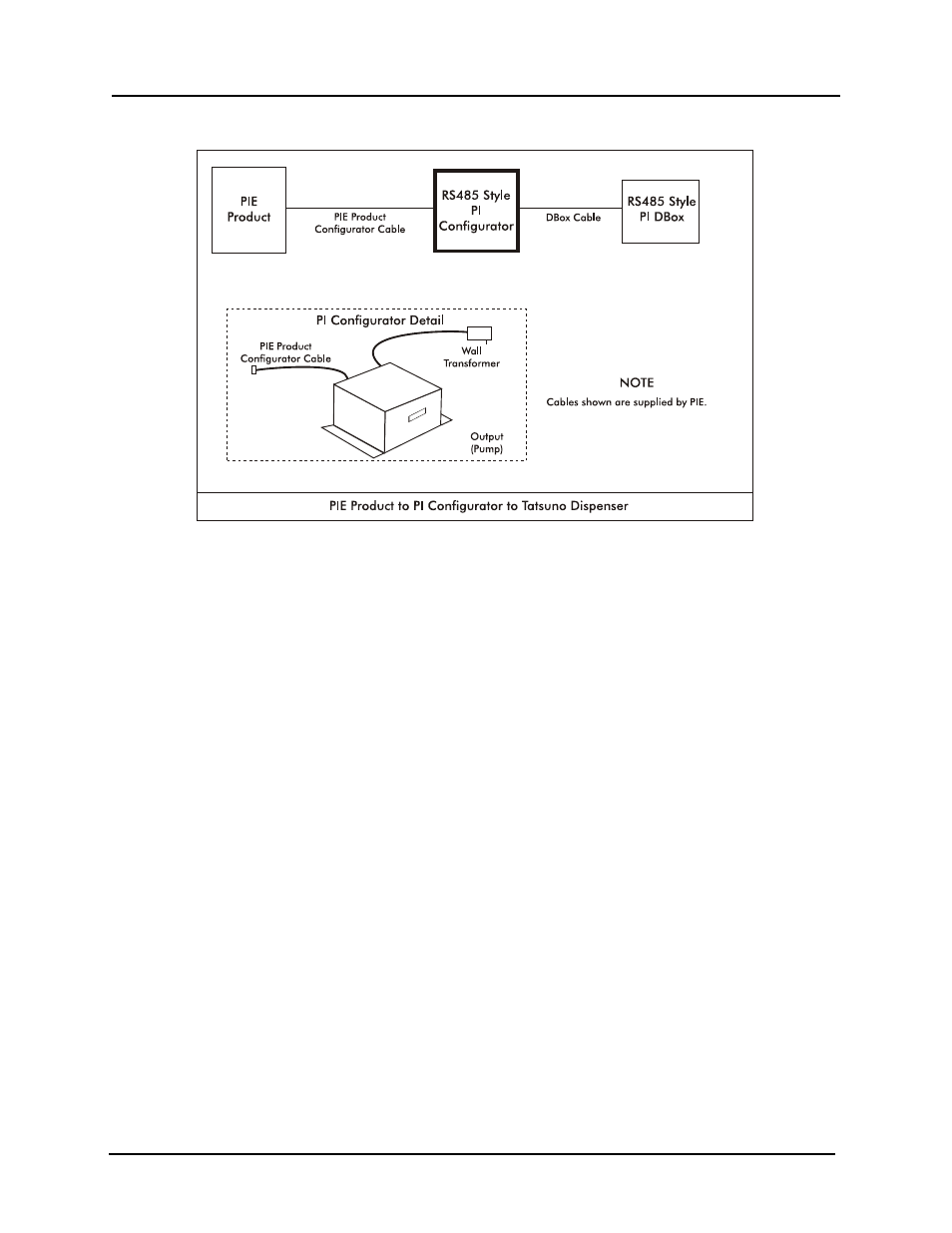 PIE Product

PIE Product Configurator Cable

RS485 Style PI Configurator

DBox Cable

RS485 Style PI DBox

PI Configurator Detail

PIE Product Configurator Cable

Wall Transformer

Output (Pump)

NOTE

Cables shown are supplied by PIE.

PIE Product to PI Configurator to Tatsuno Dispenser